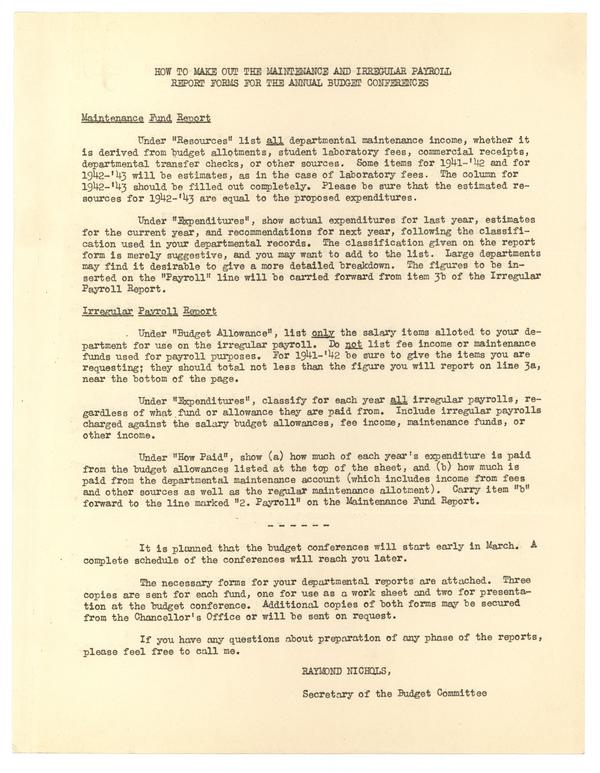 HOW TO MAKE OUT THE MAINTENANCE AND IRREGULAR PAYROLL REPORT FORMS FOR THE ANNUAL BUDGET CONFERENCES

Maintenance Fund Report

Under "Resources" list all departmental maintenance income, whether it is derived from budget allotments, student laboratory fees, commercial receipts, departmental transfer checks, or other sources. Some items for 1941-'42 and for 1942-'43 will be estimates, as in the case of laboratory fees. The column for 1942-'43 should be filled out completely. Please be sure that the estimated resources for 1942-'43 are equal to the proposed expenditures.

Under "Expenditures", show actual expenditures for last year, estimates for the current year, and recommendations for next year, following the classification used in your departmental records. The classification given on the report form is merely suggestive, and you may want to add to the list. Large departments may find it desirable to give a more detailed breakdown. The figures to be inserted on the "Payroll" line will be carried forward from item 3b of the Irregular Payroll Report.

Irregular Payroll Report

Under "Budget Allowance", list only the salary items alloted to your department for use on the irregular payroll. Do not list fee income or maintenance funds used for payroll purposes. For 1941-'42 be sure to give the items you are requesting; they should total not less than the figure you will report on line 3a, near the bottom of the page.

Under "Expenditures", classify for each year all irregular payrolls, regardless of what fund or allowance they are paid from. Include irregular payrolls charged against the salary budget allowances, fee income, maintenance funds, or other income.

Under "How Paid", show (a) how much of each year's expenditure is paid from the budget allowances listed at the top of the sheet, and (b) how much is paid from the departmental maintenance account (which includes income from fees and other sources as well as the regular maintenance allotment). Carry item "b" forward to the line marked "2. Payroll" on the Maintenance Fund Report.

- - - - - -

It is planned that the budget conferences will start early in March. A complete schedule of the conferences will reach you later.

The necessary forms for your departmental reports are attached. Three copies are sent for each fund, one for use as a work sheet and two for presentation at the budget conference. Additional copies of both forms may be secured from the Chancellor's Office or will be sent on request.

If you have any questions about preparation of any phase of the reports, please feel free to call me.

RAYMOND NICHOLS,

Secretary of the Budget Committee